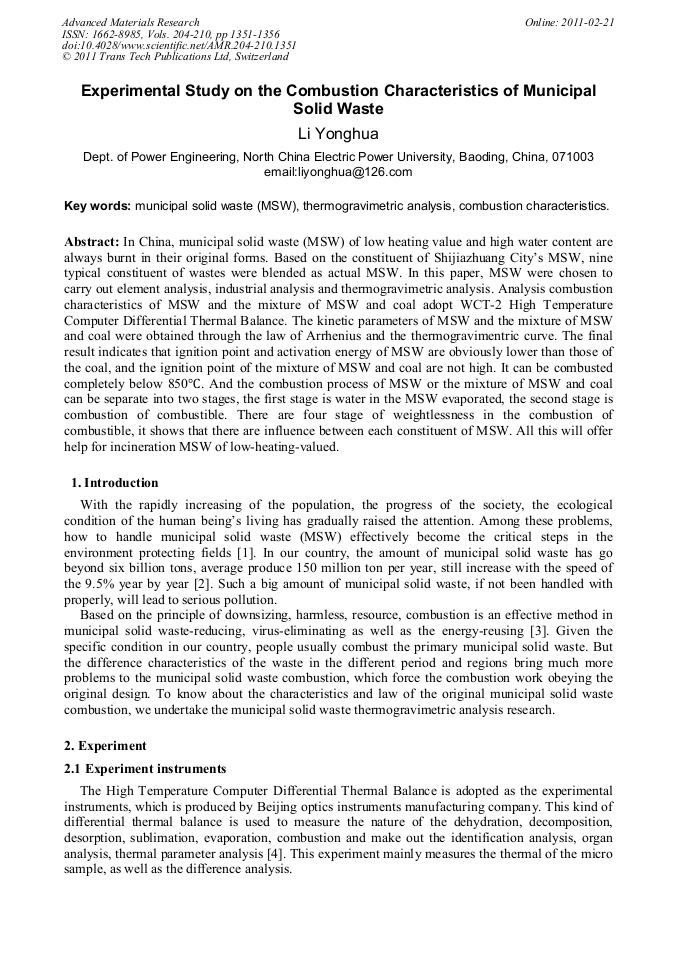 Advanced Materials Research
ISSN: 1662-8985, Vols. 204-210, pp 1351-1356
doi:10.4028/www.scientific.net/AMR.204-210.1351
© 2011 Trans Tech Publications Ltd, Switzerland

Online: 2011-02-21

Experimental Study on the Combustion Characteristics of Municipal Solid Waste

Li Yonghua

Dept. of Power Engineering, North China Electric Power University, Baoding, China, 071003
email:liyonghua@126.com

Key words: municipal solid waste (MSW), thermogravimetric analysis, combustion characteristics.

Abstract: In China, municipal solid waste (MSW) of low heating value and high water content are always burnt in their original forms. Based on the constituent of Shijiazhuang City's MSW, nine typical constituent of wastes were blended as actual MSW. In this paper, MSW were chosen to carry out element analysis, industrial analysis and thermogravimetric analysis. Analysis combustion characteristics of MSW and the mixture of MSW and coal adopt WCT-2 High Temperature Computer Differential Thermal Balance. The kinetic parameters of MSW and the mixture of MSW and coal were obtained through the law of Arrhenius and the thermogravimentric curve. The final result indicates that ignition point and activation energy of MSW are obviously lower than those of the coal, and the ignition point of the mixture of MSW and coal are not high. It can be combusted completely below 850℃. And the combustion process of MSW or the mixture of MSW and coal can be separate into two stages, the first stage is water in the MSW evaporated, the second stage is combustion of combustible. There are four stage of weightlessness in the combustion of combustible, it shows that there are influence between each constituent of MSW. All this will offer help for incineration MSW of low-heating-valued.

1. Introduction

With the rapidly increasing of the population, the progress of the society, the ecological condition of the human being's living has gradually raised the attention. Among these problems, how to handle municipal solid waste (MSW) effectively become the critical steps in the environment protecting fields [1]. In our country, the amount of municipal solid waste has go beyond six billion tons, average produce 150 million ton per year, still increase with the speed of the 9.5% year by year [2]. Such a big amount of municipal solid waste, if not been handled with properly, will lead to serious pollution.

Based on the principle of downsizing, harmless, resource, combustion is an effective method in municipal solid waste-reducing, virus-eliminating as well as the energy-reusing [3]. Given the specific condition in our country, people usually combust the primary municipal solid waste. But the difference characteristics of the waste in the different period and regions bring much more problems to the municipal solid waste combustion, which force the combustion work obeying the original design. To know about the characteristics and law of the original municipal solid waste combustion, we undertake the municipal solid waste thermogravimetric analysis research.

2. Experiment

2.1 Experiment instruments

The High Temperature Computer Differential Thermal Balance is adopted as the experimental instruments, which is produced by Beijing optics instruments manufacturing company. This kind of differential thermal balance is used to measure the nature of the dehydration, decomposition, desorption, sublimation, evaporation, combustion and make out the identification analysis, organ analysis, thermal parameter analysis [4]. This experiment mainly measures the thermal of the micro sample, as well as the difference analysis.